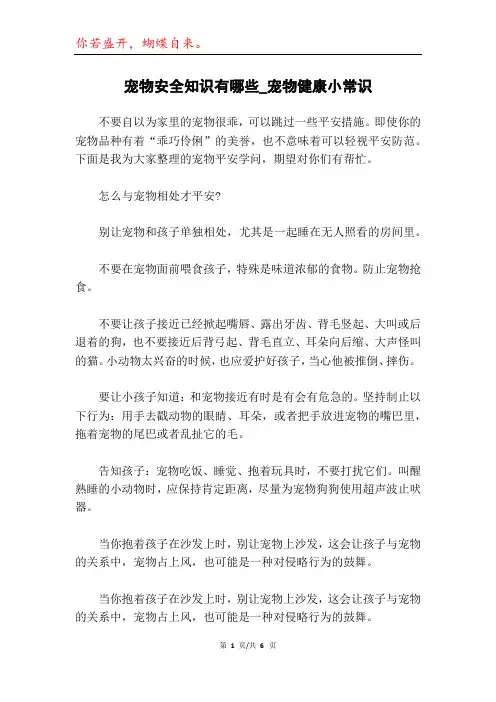 你若盛开，蝴蝶自来。

宠物安全知识有哪些_宠物健康小常识

不要自以为家里的宠物很乖，可以跳过一些平安措施。即使你的宠物品种有着“乖巧伶俐”的美誉，也不意味着可以轻视平安防范。下面是我为大家整理的宠物平安学问，期望对你们有帮忙。

怎么与宠物相处才平安?

别让宠物和孩子单独相处，尤其是一起睡在无人照看的房间里。

不要在宠物面前喂食孩子，特殊是味道浓郁的食物。防止宠物抢食。

不要让孩子接近已经掀起嘴唇、露出牙齿、背毛竖起、大叫或后退着的狗，也不要接近后背弓起、背毛直立、耳朵向后缩、大声怪叫的猫。小动物太兴奋的时候，也应爱护好孩子，当心他被推倒、摔伤。

要让小孩子知道：和宠物接近有时是有会有危急的。坚持制止以下行为：用手去戳动物的眼睛、耳朵，或者把手放进宠物的嘴巴里，拖着宠物的尾巴或者乱扯它的毛。

告知孩子：宠物吃饭、睡觉、抱着玩具时，不要打扰它们。叫醒熟睡的小动物时，应保持肯定距离，尽量为宠物狗狗使用超声波止吠器。

当你抱着孩子在沙发上时，别让宠物上沙发，这会让孩子与宠物的关系中，宠物占上风，也可能是一种对侵略行为的鼓舞。

当你抱着孩子在沙发上时，别让宠物上沙发，这会让孩子与宠物的关系中，宠物占上风，也可能是一种对侵略行为的鼓舞。

第 1 页/共 6 页